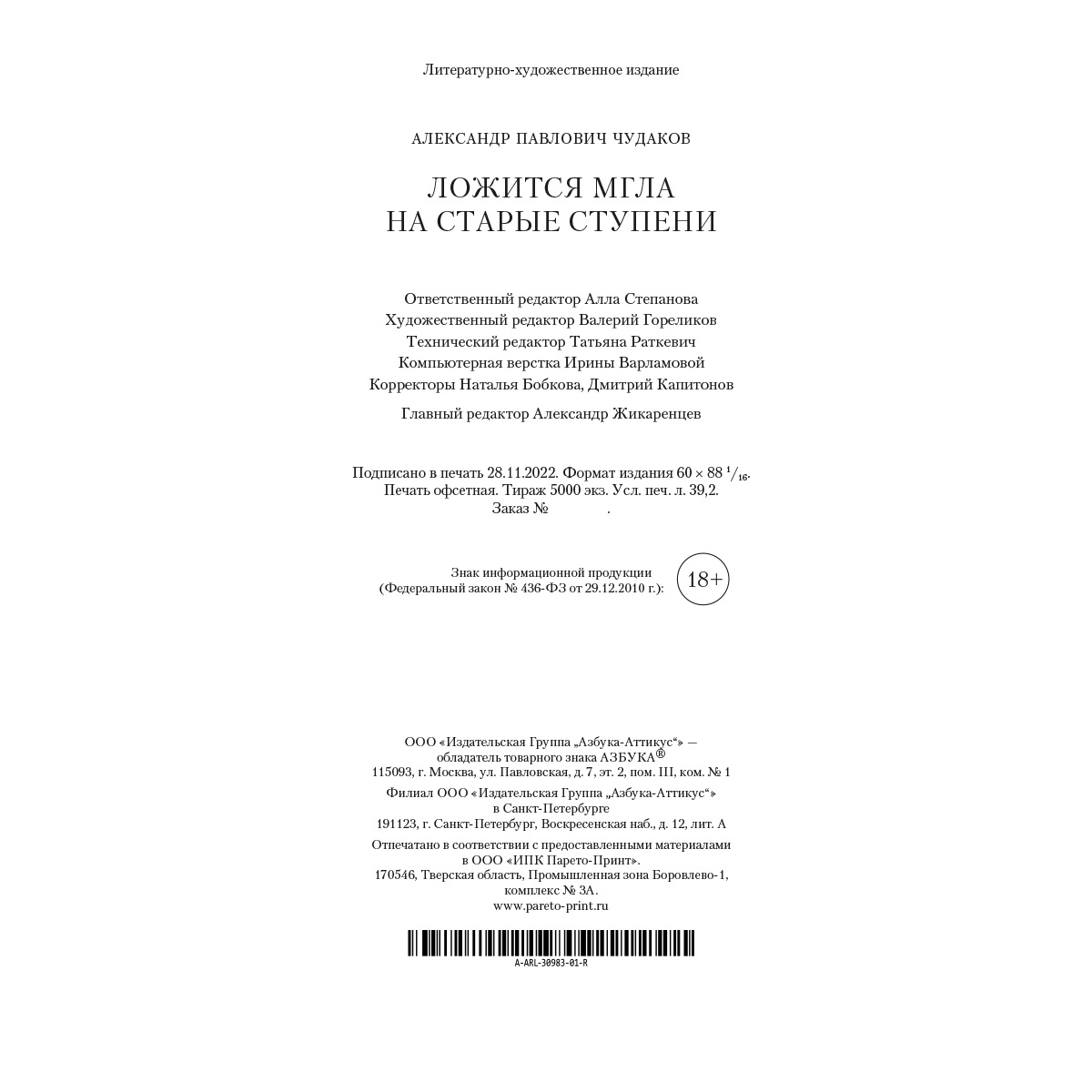 Литературно-художественное издание

АЛЕКСАНДР ПАВЛОВИЧ ЧУДАКОВ

ЛОЖИТСЯ МГЛА
НА СТАРЫЕ СТУПЕНИ

Ответственный редактор Алла Степанова
Художественный редактор Валерий Гореликов
Технический редактор Татьяна Раткевич
Компьютерная верстка Ирины Варламовой
Корректоры Наталья Бобкова, Дмитрий Капитонов

Главный редактор Александр Жикаренцев

Подписано в печать 28.11.2022. Формат издания $60 \times 88\ ^1/_{16}$.
Печать офсетная. Тираж 5000 экз. Усл. печ. л. 39,2.
Заказ № .

Знак информационной продукции
(Федеральный закон № 436-ФЗ от 29.12.2010 г.):
18+

ООО «Издательская Группа „Азбука-Аттикус“» —
обладатель товарного знака АЗБУКА®
115093, г. Москва, ул. Павловская, д. 7, эт. 2, пом. III, ком. № 1

Филиал ООО «Издательская Группа „Азбука-Аттикус“»
в Санкт-Петербурге
191123, г. Санкт-Петербург, Воскресенская наб., д. 12, лит. А

Отпечатано в соответствии с предоставленными материалами
в ООО «ИПК Парето-Принт».
170546, Тверская область, Промышленная зона Боровлево-1,
комплекс № 3А.
www.pareto-print.ru

A-ARL-30983-01-R